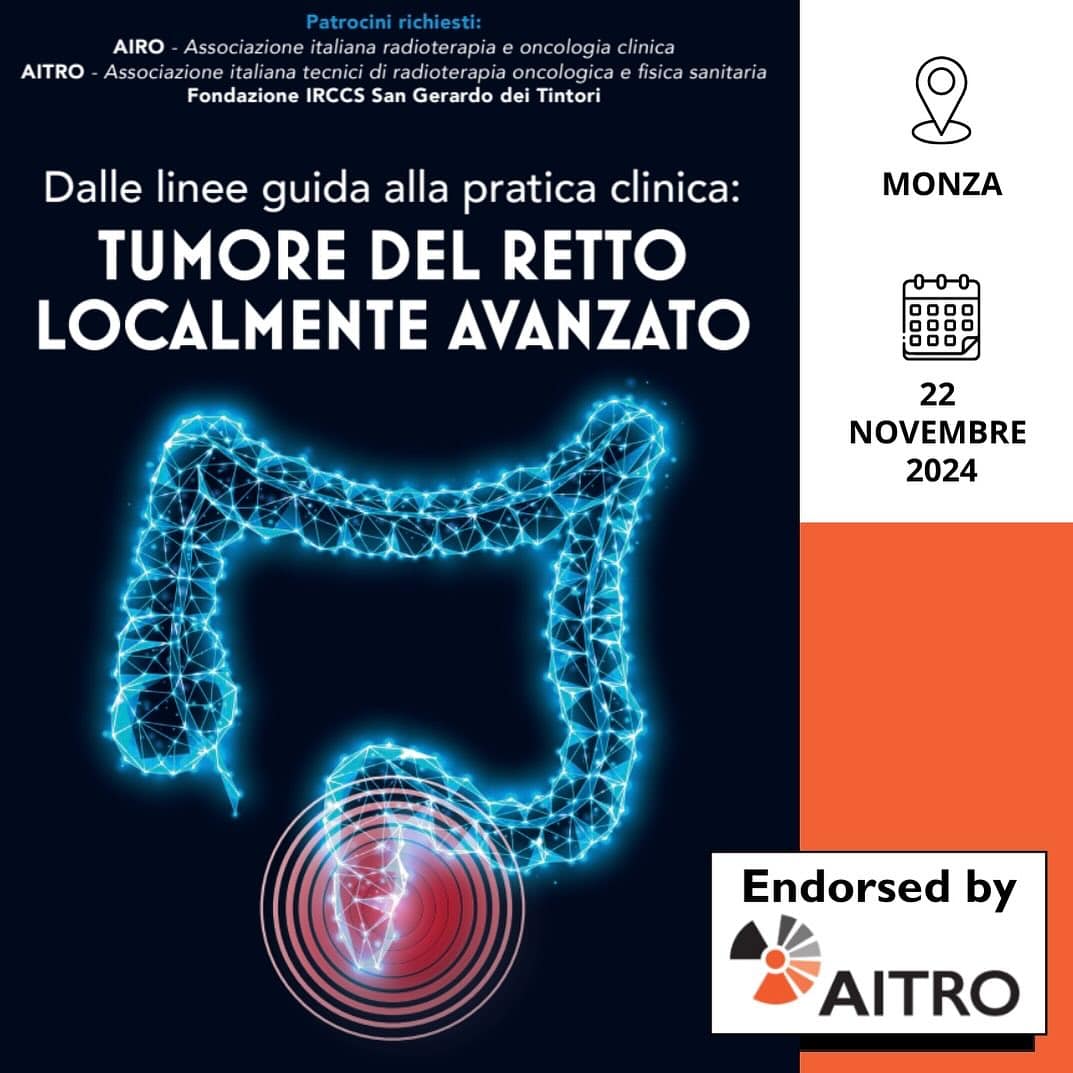 Patrocini richiesti:
AIRO - Associazione italiana radioterapia e oncologia clinica
AITRO - Associazione italiana tecnici di radioterapia oncologica e fisica sanitaria
Fondazione IRCCS San Gerardo dei Tintori

Dalle linee guida alla pratica clinica:
TUMORE DEL RETTO LOCALMENTE AVANZATO

MONZA

22 NOVEMBRE 2024

Endorsed by
AITRO